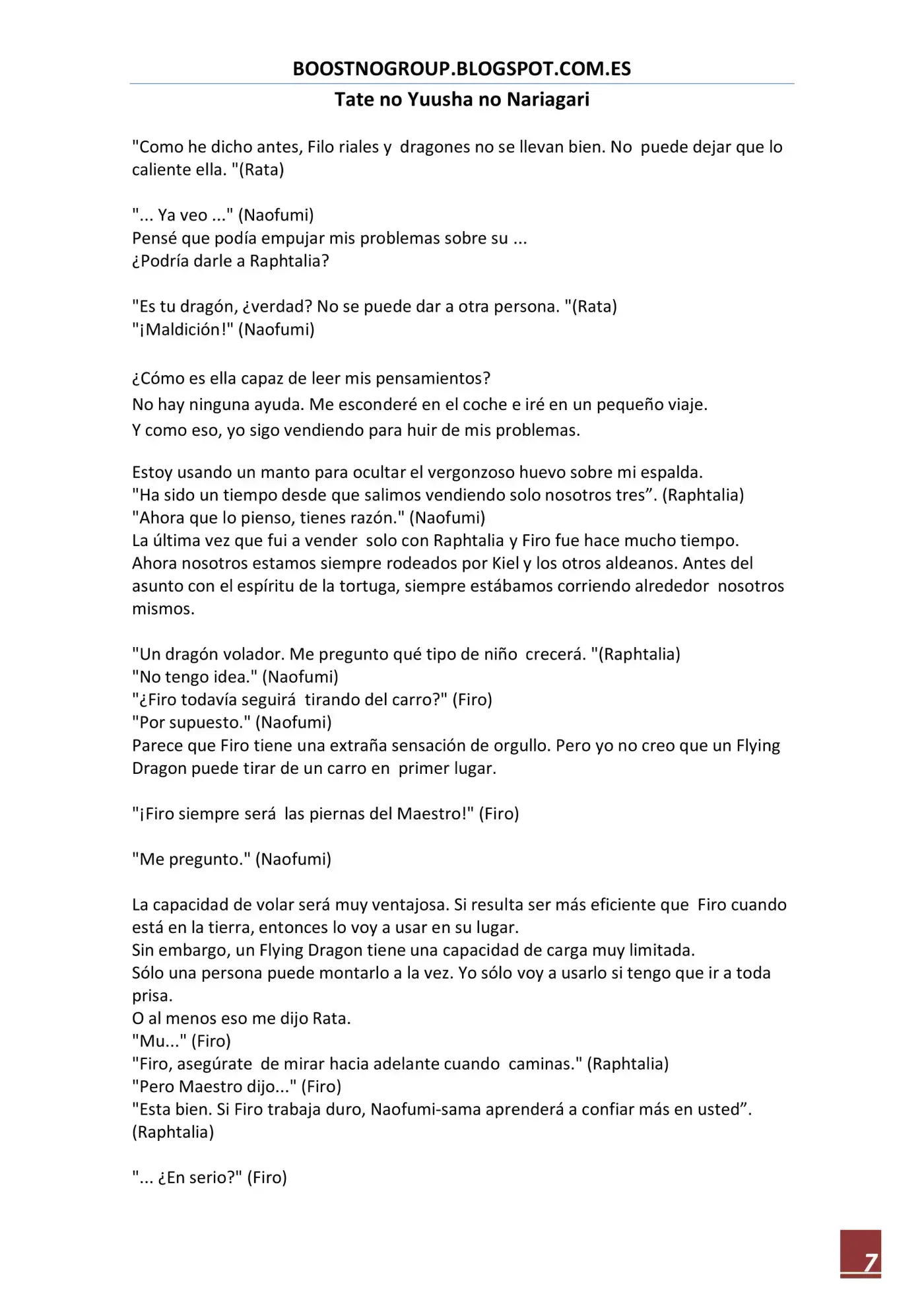 BOOSTNOGROUP.BLOGSPOT.COM.ES

Tate no Yuusha no Nariagari

"Como he dicho antes, Filo riales y dragones no se llevan bien. No puede dejar que lo caliente ella. "(Rata)

"... Ya veo ..." (Naofumi)
Pensé que podía empujar mis problemas sobre su ...
¿Podría darle a Raphtalia?

"Es tu dragón, ¿verdad? No se puede dar a otra persona. "(Rata)
"¡Maldición!" (Naofumi)

¿Cómo es ella capaz de leer mis pensamientos?
No hay ninguna ayuda. Me esconderé en el coche e iré en un pequeño viaje.
Y como eso, yo sigo vendiendo para huir de mis problemas.

Estoy usando un manto para ocultar el vergonzoso huevo sobre mi espalda.
"Ha sido un tiempo desde que salimos vendiendo solo nosotros tres". (Raphtalia)
"Ahora que lo pienso, tienes razón." (Naofumi)
La última vez que fui a vender solo con Raphtalia y Firo fue hace mucho tiempo.
Ahora nosotros estamos siempre rodeados por Kiel y los otros aldeanos. Antes del asunto con el espíritu de la tortuga, siempre estábamos corriendo alrededor nosotros mismos.

"Un dragón volador. Me pregunto qué tipo de niño crecerá. "(Raphtalia)
"No tengo idea." (Naofumi)
"¿Firo todavía seguirá tirando del carro?" (Firo)
"Por supuesto." (Naofumi)
Parece que Firo tiene una extraña sensación de orgullo. Pero yo no creo que un Flying Dragon puede tirar de un carro en primer lugar.

"¡Firo siempre será las piernas del Maestro!" (Firo)

"Me pregunto." (Naofumi)

La capacidad de volar será muy ventajosa. Si resulta ser más eficiente que Firo cuando está en la tierra, entonces lo voy a usar en su lugar.
Sin embargo, un Flying Dragon tiene una capacidad de carga muy limitada.
Sólo una persona puede montarlo a la vez. Yo sólo voy a usarlo si tengo que ir a toda prisa.
O al menos eso me dijo Rata.
"Mu..." (Firo)
"Firo, asegúrate de mirar hacia adelante cuando caminas." (Raphtalia)
"Pero Maestro dijo..." (Firo)
"Esta bien. Si Firo trabaja duro, Naofumi-sama aprenderá a confiar más en usted". (Raphtalia)

"... ¿En serio?" (Firo)

7